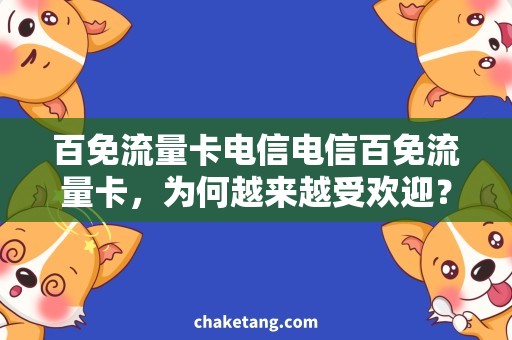 百免流量卡电信电信百免流量卡，为何越来越受欢迎？

chaketang.com